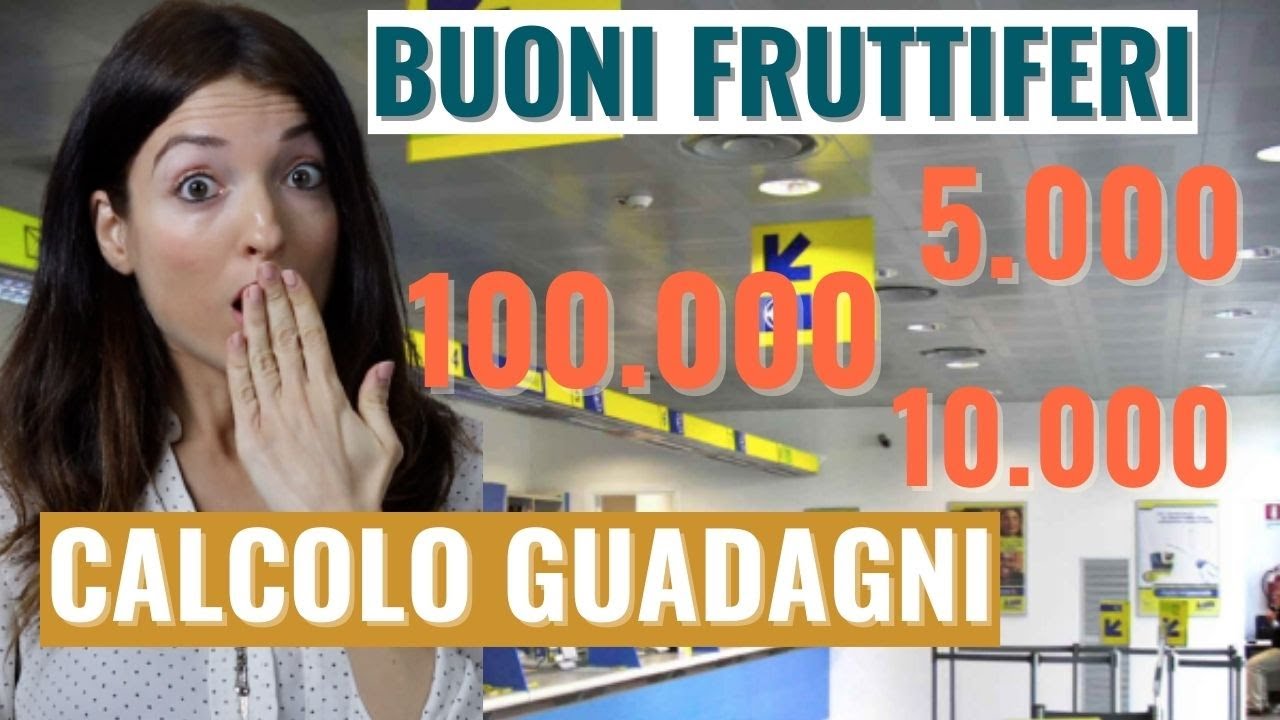 BUONI FRUTTIFERI

5.000

100.000

10.000

CALCOLO GUADAGNI